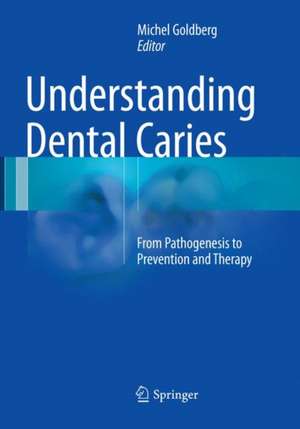 Michel Goldberg
Editor

Understanding Dental Caries

From Pathogenesis to Prevention and Therapy

Springer